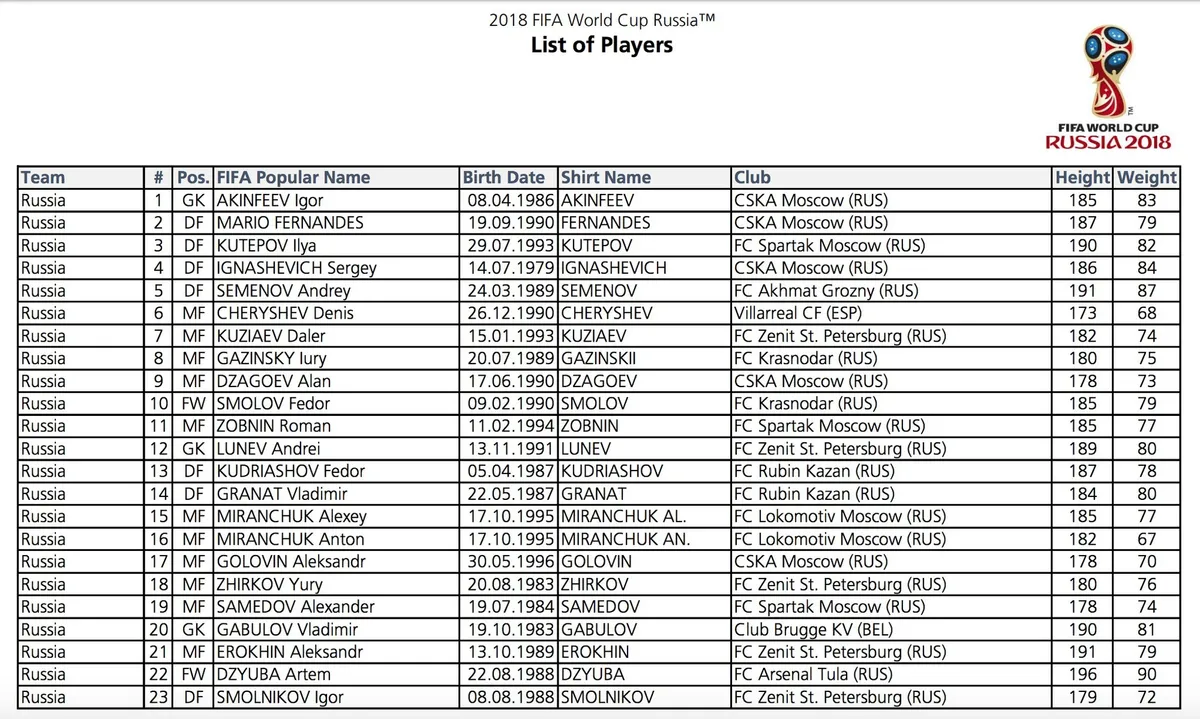 2018 FIFA World Cup Russia™
List of Players

FIFA WORLD CUP
RUSSIA 2018

| Team | # | Pos. | FIFA Popular Name | Birth Date | Shirt Name | Club | Height | Weight |
|---|---|---|---|---|---|---|---|---|
| Russia | 1 | GK | AKINFEEV Igor | 08.04.1986 | AKINFEEV | CSKA Moscow (RUS) | 185 | 83 |
| Russia | 2 | DF | MARIO FERNANDES | 19.09.1990 | FERNANDES | CSKA Moscow (RUS) | 187 | 79 |
| Russia | 3 | DF | KUTEPOV Ilya | 29.07.1993 | KUTEPOV | FC Spartak Moscow (RUS) | 190 | 82 |
| Russia | 4 | DF | IGNASHEVICH Sergey | 14.07.1979 | IGNASHEVICH | CSKA Moscow (RUS) | 186 | 84 |
| Russia | 5 | DF | SEMENOV Andrey | 24.03.1989 | SEMENOV | FC Akhmat Grozny (RUS) | 191 | 87 |
| Russia | 6 | MF | CHERYSHEV Denis | 26.12.1990 | CHERYSHEV | Villarreal CF (ESP) | 173 | 68 |
| Russia | 7 | MF | KUZIAEV Daler | 15.01.1993 | KUZIAEV | FC Zenit St. Petersburg (RUS) | 182 | 74 |
| Russia | 8 | MF | GAZINSKY Iury | 20.07.1989 | GAZINSKII | FC Krasnodar (RUS) | 180 | 75 |
| Russia | 9 | MF | DZAGOEV Alan | 17.06.1990 | DZAGOEV | CSKA Moscow (RUS) | 178 | 73 |
| Russia | 10 | FW | SMOLOV Fedor | 09.02.1990 | SMOLOV | FC Krasnodar (RUS) | 185 | 79 |
| Russia | 11 | MF | ZOBNIN Roman | 11.02.1994 | ZOBNIN | FC Spartak Moscow (RUS) | 185 | 77 |
| Russia | 12 | GK | LUNEV Andrei | 13.11.1991 | LUNEV | FC Zenit St. Petersburg (RUS) | 189 | 80 |
| Russia | 13 | DF | KUDRIASHOV Fedor | 05.04.1987 | KUDRIASHOV | FC Rubin Kazan (RUS) | 187 | 78 |
| Russia | 14 | DF | GRANAT Vladimir | 22.05.1987 | GRANAT | FC Rubin Kazan (RUS) | 184 | 80 |
| Russia | 15 | MF | MIRANCHUK Alexey | 17.10.1995 | MIRANCHUK AL. | FC Lokomotiv Moscow (RUS) | 185 | 77 |
| Russia | 16 | MF | MIRANCHUK Anton | 17.10.1995 | MIRANCHUK AN. | FC Lokomotiv Moscow (RUS) | 182 | 67 |
| Russia | 17 | MF | GOLOVIN Aleksandr | 30.05.1996 | GOLOVIN | CSKA Moscow (RUS) | 178 | 70 |
| Russia | 18 | MF | ZHIRKOV Yury | 20.08.1983 | ZHIRKOV | FC Zenit St. Petersburg (RUS) | 180 | 76 |
| Russia | 19 | MF | SAMEDOV Alexander | 19.07.1984 | SAMEDOV | FC Spartak Moscow (RUS) | 178 | 74 |
| Russia | 20 | GK | GABULOV Vladimir | 19.10.1983 | GABULOV | Club Brugge KV (BEL) | 190 | 81 |
| Russia | 21 | MF | EROKHIN Aleksandr | 13.10.1989 | EROKHIN | FC Zenit St. Petersburg (RUS) | 191 | 79 |
| Russia | 22 | FW | DZYUBA Artem | 22.08.1988 | DZYUBA | FC Arsenal Tula (RUS) | 196 | 90 |
| Russia | 23 | DF | SMOLNIKOV Igor | 08.08.1988 | SMOLNIKOV | FC Zenit St. Petersburg (RUS) | 179 | 72 |